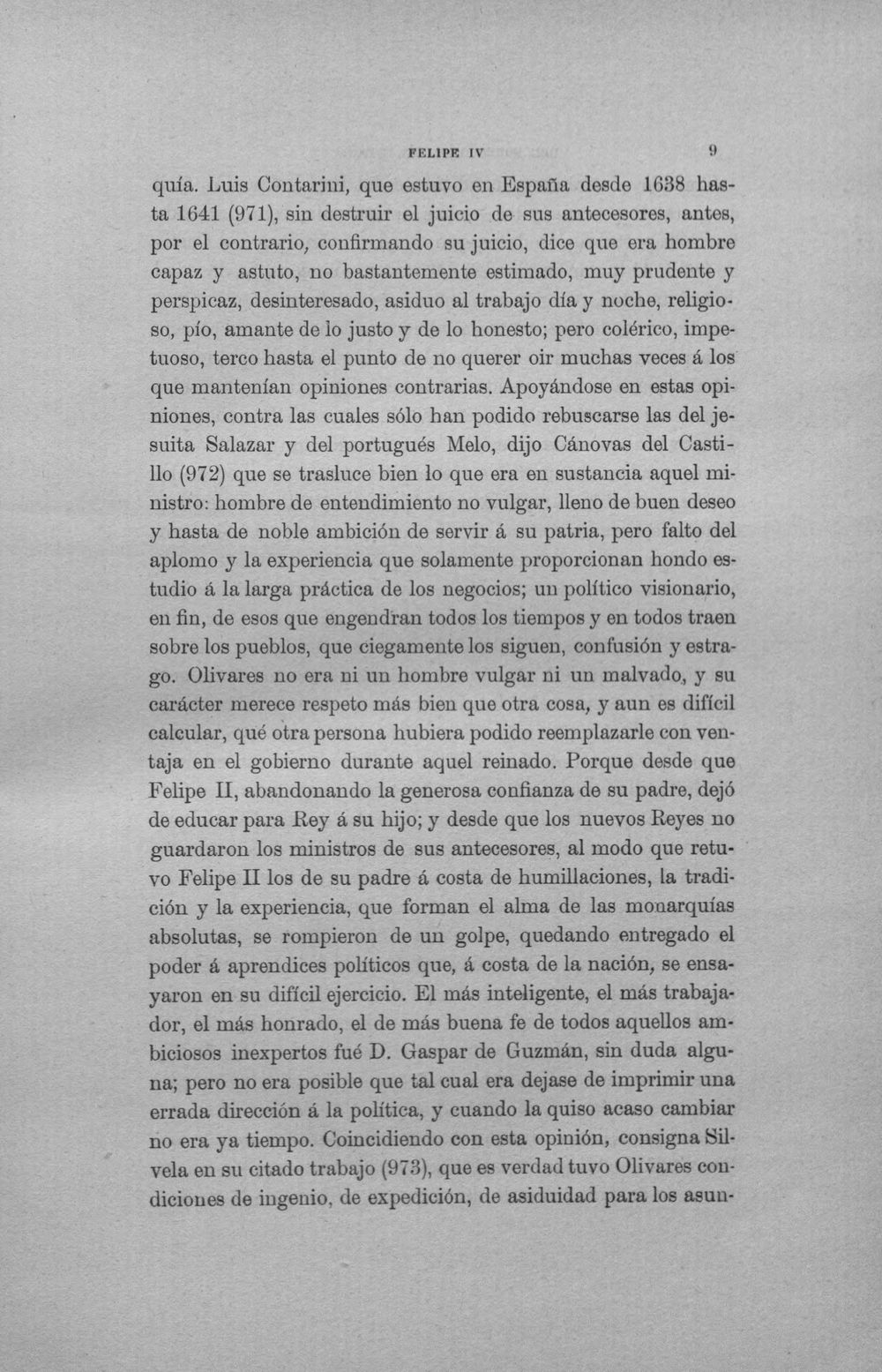 FELIPE IV 9

quía. Luis Contarini, que estuvo en España desde 1638 hasta 1641 (971), sin destruir el juicio de sus antecesores, antes, por el contrario, confirmando su juicio, dice que era hombre capaz y astuto, no bastantemente estimado, muy prudente y perspicaz, desinteresado, asiduo al trabajo día y noche, religioso, pío, amante de lo justo y de lo honesto; pero colérico, impetuoso, terco hasta el punto de no querer oir muchas veces á los que mantenían opiniones contrarias. Apoyándose en estas opiniones, contra las cuales sólo han podido rebuscarse las del jesuita Salazar y del portugués Melo, dijo Cánovas del Castillo (972) que se trasluce bien lo que era en sustancia aquel ministro: hombre de entendimiento no vulgar, lleno de buen deseo y hasta de noble ambición de servir á su patria, pero falto del aplomo y la experiencia que solamente proporcionan hondo estudio á la larga práctica de los negocios; un político visionario, en fin, de esos que engendran todos los tiempos y en todos traen sobre los pueblos, que ciegamente los siguen, confusión y estrago. Olivares no era ni un hombre vulgar ni un malvado, y su carácter merece respeto más bien que otra cosa, y aun es difícil calcular, qué otra persona hubiera podido reemplazarle con ventaja en el gobierno durante aquel reinado. Porque desde que Felipe II, abandonando la generosa confianza de su padre, dejó de educar para Rey á su hijo; y desde que los nuevos Reyes no guardaron los ministros de sus antecesores, al modo que retuvo Felipe II los de su padre á costa de humillaciones, la tradición y la experiencia, que forman el alma de las monarquías absolutas, se rompieron de un golpe, quedando entregado el poder á aprendices políticos que, á costa de la nación, se ensayaron en su difícil ejercicio. El más inteligente, el más trabajador, el más honrado, el de más buena fe de todos aquellos ambiciosos inexpertos fué D. Gaspar de Guzmán, sin duda alguna; pero no era posible que tal cual era dejase de imprimir una errada dirección á la política, y cuando la quiso acaso cambiar no era ya tiempo. Coincidiendo con esta opinión, consigna Silvela en su citado trabajo (973), que es verdad tuvo Olivares condiciones de ingenio, de expedición, de asiduidad para los asun-